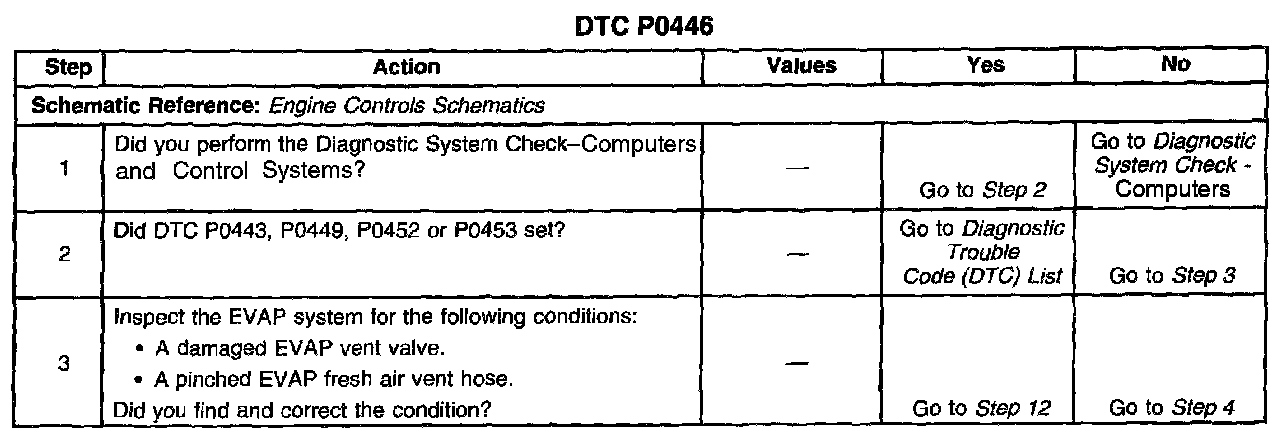 DTC P0446

| Step | Action | Values | Yes | No |
|---|---|---|---|---|
| Schematic Reference: Engine Controls Schematics | | | | |
| 1 | Did you perform the Diagnostic System Check–Computers and Control Systems? | — | Go to Step 2 | Go to Diagnostic System Check - Computers |
| 2 | Did DTC P0443, P0449, P0452 or P0453 set? | — | Go to Diagnostic Trouble Code (DTC) List | Go to Step 3 |
| 3 | Inspect the EVAP system for the following conditions: • A damaged EVAP vent valve. • A pinched EVAP fresh air vent hose. Did you find and correct the condition? | — | Go to Step 12 | Go to Step 4 |